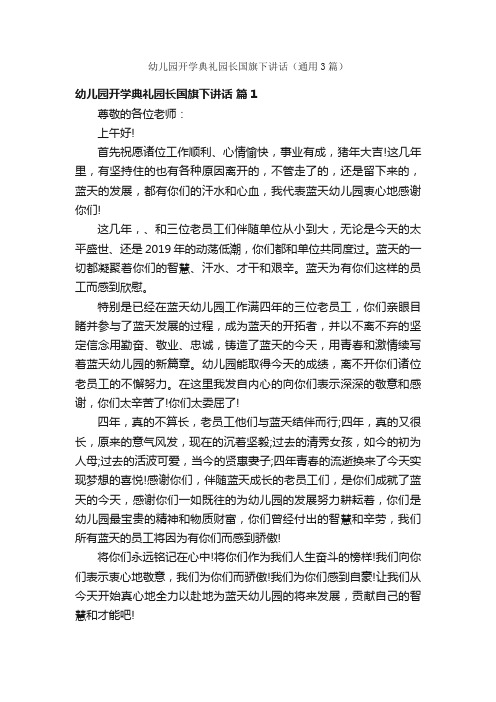 幼儿园开学典礼园长国旗下讲话（通用3篇）

幼儿园开学典礼园长国旗下讲话 篇1

尊敬的各位老师：

上午好!

首先祝愿诸位工作顺利、心情愉快，事业有成，猪年大吉!这几年里，有坚持住的也有各种原因离开的，不管走了的，还是留下来的，蓝天的发展，都有你们的汗水和心血，我代表蓝天幼儿园衷心地感谢你们!

这几年，、和三位老员工们伴随单位从小到大，无论是今天的太平盛世、还是2019年的动荡低潮，你们都和单位共同度过。蓝天的一切都凝聚着你们的智慧、汗水、才干和艰辛。蓝天为有你们这样的员工而感到欣慰。

特别是已经在蓝天幼儿园工作满四年的三位老员工，你们亲眼目睹并参与了蓝天发展的过程，成为蓝天的开拓者，并以不离不弃的坚定信念用勤奋、敬业、忠诚，铸造了蓝天的今天，用青春和激情续写着蓝天幼儿园的新篇章。幼儿园能取得今天的成绩，离不开你们诸位老员工的不懈努力。在这里我发自内心的向你们表示深深的敬意和感谢，你们太辛苦了!你们太委屈了!

四年，真的不算长，老员工他们与蓝天结伴而行;四年，真的又很长，原来的意气风发，现在的沉着坚毅;过去的清秀女孩，如今的初为人母;过去的活泼可爱，当今的贤惠妻子;四年青春的流逝换来了今天实现梦想的喜悦!感谢你们，伴随蓝天成长的老员工们，是你们成就了蓝天的今天，感谢你们一如既往的为幼儿园的发展努力耕耘着，你们是幼儿园最宝贵的精神和物质财富，你们曾经付出的智慧和辛劳，我们所有蓝天的员工将因为有你们而感到骄傲!

将你们永远铭记在心中!将你们作为我们人生奋斗的榜样!我们向你们表示衷心地敬意，我们为你们而骄傲!我们为你们感到自豪!让我们从今天开始真心地全力以赴地为蓝天幼儿园的将来发展，贡献自己的智慧和才能吧!